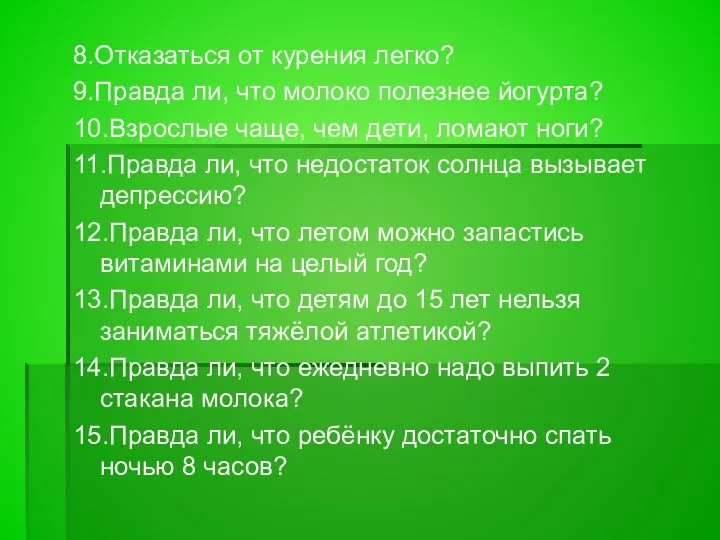 8.Отказаться от курения легко?

9.Правда ли, что молоко полезнее йогурта?

10.Взрослые чаще, чем дети, ломают ноги?

11.Правда ли, что недостаток солнца вызывает депрессию?

12.Правда ли, что летом можно запастись витаминами на целый год?

13.Правда ли, что детям до 15 лет нельзя заниматься тяжёлой атлетикой?

14.Правда ли, что ежедневно надо выпить 2 стакана молока?

15.Правда ли, что ребёнку достаточно спать ночью 8 часов?